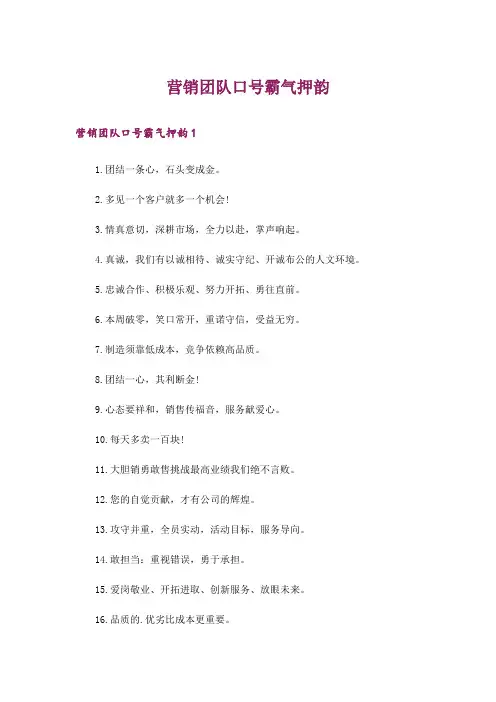 营销团队口号霸气押韵

营销团队口号霸气押韵1

1.团结一条心，石头变成金。

2.多见一个客户就多一个机会!

3.情真意切，深耕市场，全力以赴，掌声响起。

4.真诚，我们有以诚相待、诚实守纪、开诚布公的人文环境。

5.忠诚合作、积极乐观、努力开拓、勇往直前。

6.本周破零，笑口常开，重诺守信，受益无穷。

7.制造须靠低成本，竞争依赖高品质。

8.团结一心，其利断金!

9.心态要祥和，销售传福音，服务献爱心。

10.每天多卖一百块!

11.大胆销勇敢售挑战最高业绩我们绝不言败。

12.您的自觉贡献，才有公司的辉煌。

13.攻守并重，全员实动，活动目标，服务导向。

14.敢担当：重视错误，勇于承担。

15.爱岗敬业、开拓进取、创新服务、放眼未来。

16.品质的.优劣比成本更重要。